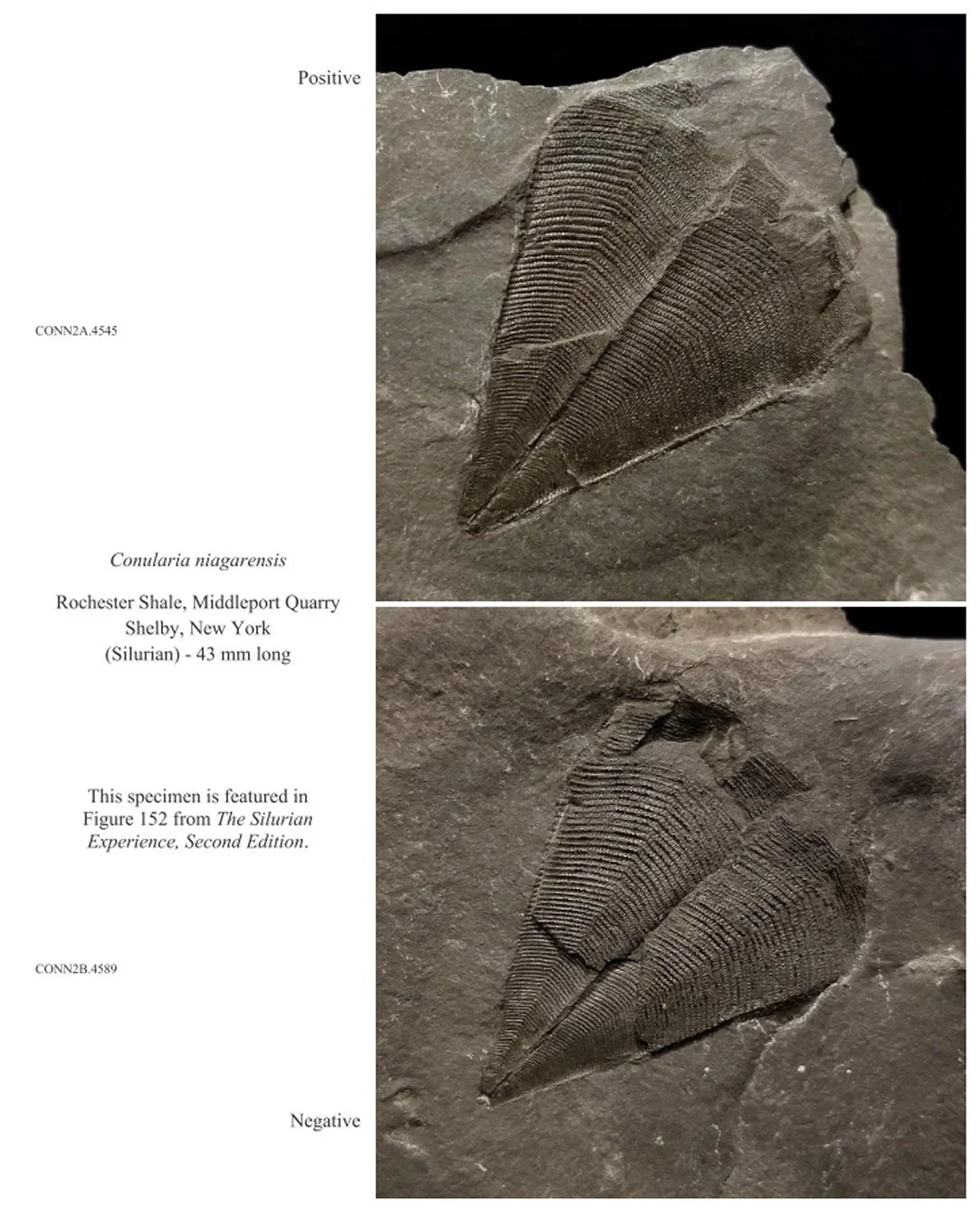 Positive

CONN2A.4545

Conularia niagarensis

Rochester Shale, Middleport Quarry
Shelby, New York
(Silurian) - 43 mm long

This specimen is featured in Figure 152 from The Silurian Experience, Second Edition.

CONN2B.4589

Negative